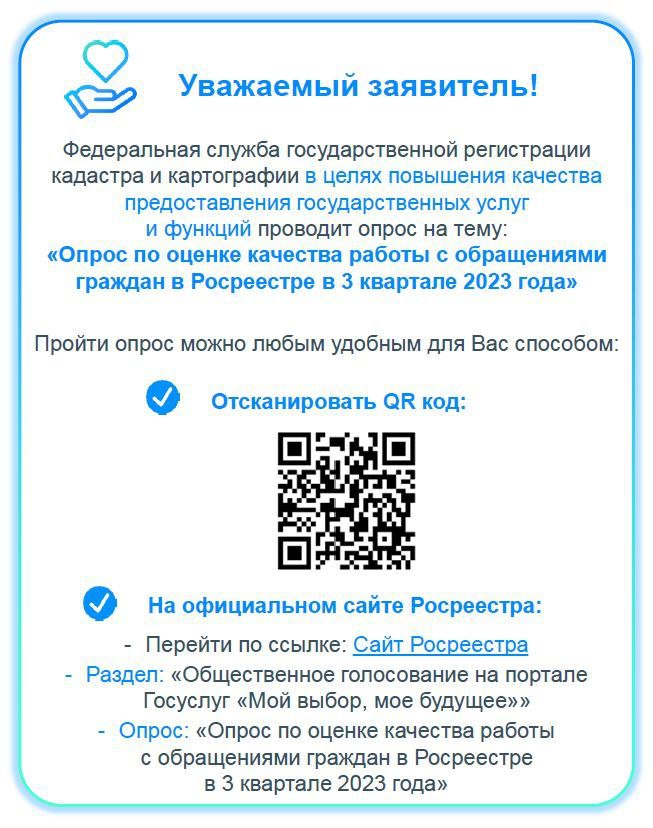 Уважаемый заявитель!

Федеральная служба государственной регистрации кадастра и картографии в целях повышения качества предоставления государственных услуг и функций проводит опрос на тему:
«Опрос по оценке качества работы с обращениями граждан в Росреестре в 3 квартале 2023 года»

Пройти опрос можно любым удобным для Вас способом:

Отсканировать QR код:

На официальном сайте Росреестра:

- Перейти по ссылке: Сайт Росреестра
- Раздел: «Общественное голосование на портале Госуслуг «Мой выбор, мое будущее»»
- Опрос: «Опрос по оценке качества работы с обращениями граждан в Росреестре в 3 квартале 2023 года»